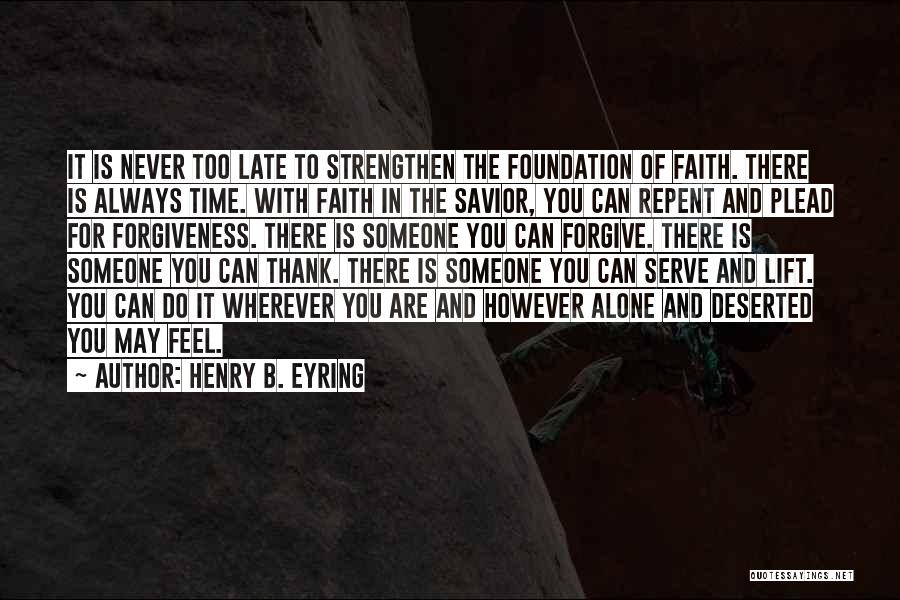 IT IS NEVER TOO LATE TO STRENGTHEN THE FOUNDATION OF FAITH. THERE IS ALWAYS TIME. WITH FAITH IN THE SAVIOR, YOU CAN REPENT AND PLEAD FOR FORGIVENESS. THERE IS SOMEONE YOU CAN FORGIVE. THERE IS SOMEONE YOU CAN THANK. THERE IS SOMEONE YOU CAN SERVE AND LIFT. YOU CAN DO IT WHEREVER YOU ARE AND HOWEVER ALONE AND DESERTED YOU MAY FEEL.

~ AUTHOR: HENRY B. EYRING

QUOTESSAYINGS.NET